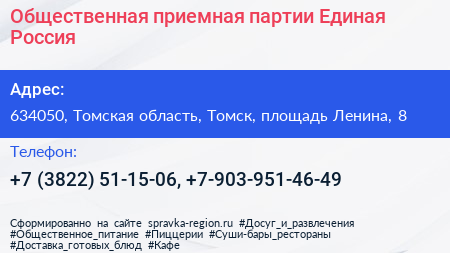 Общественная приемная партии Единая Россия

Адрес:

634050, Томская область, Томск, площадь Ленина, 8

Телефон:

+7 (3822) 51-15-06, +7-903-951-46-49

Сформированно на сайте spravka-region.ru #Досуг_и_развлечения #Общественное_питание #Пиццерии #Суши-бары_рестораны #Доставка_готовых_блюд #Кафе